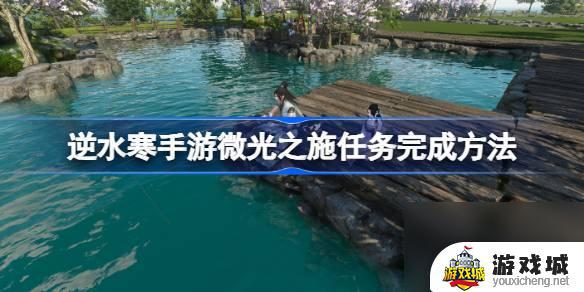 逆水寒手游微光之施任务完成方法

游戏城
游戏城
youxicheng.net